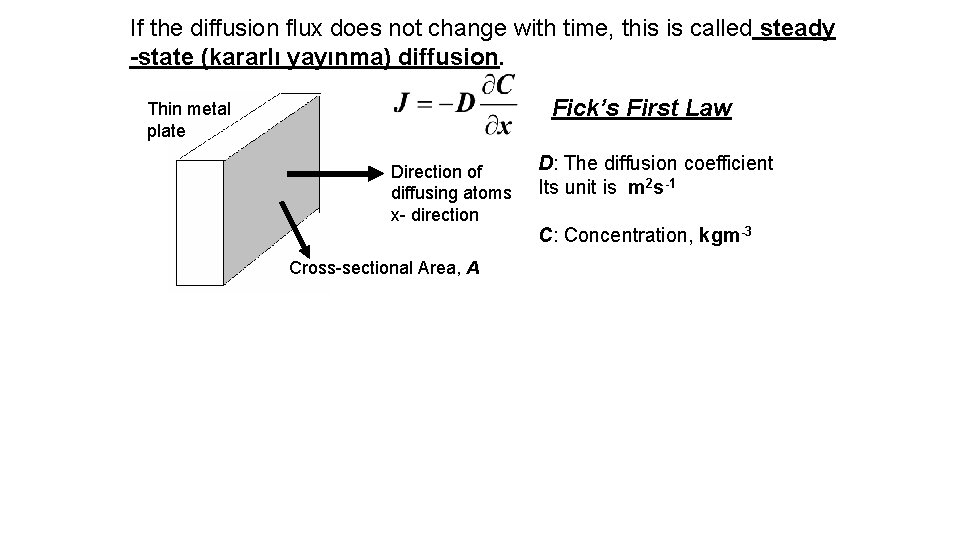 If the diffusion flux does not change with time, this is called steady -state (kararlı yayınma) diffusion.

Thin metal plate

$J = -D\frac{\partial C}{\partial x}$

Fick's First Law

Direction of diffusing atoms x- direction

Cross-sectional Area, A

D: The diffusion coefficient
Its unit is $m^2s^{-1}$

C: Concentration, $kgm^{-3}$